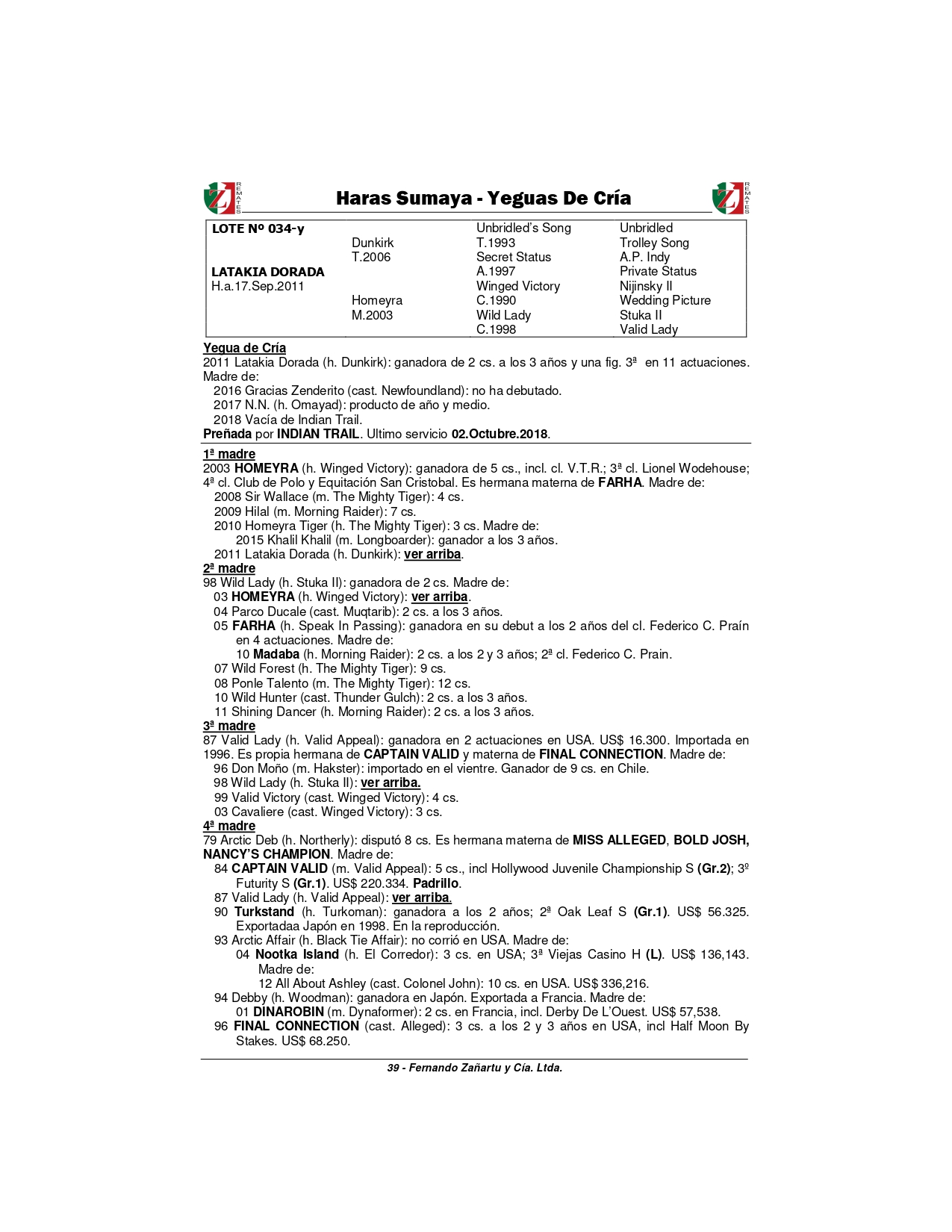 Z REMATES

Haras Sumaya - Yeguas De Cría

Z REMATES

| LOTE Nº 034-y | | Unbridled's Song | Unbridled |
|---|---|---|---|
| | Dunkirk | T.1993 | Trolley Song |
| | T.2006 | Secret Status | A.P. Indy |
| LATAKIA DORADA | | A.1997 | Private Status |
| H.a.17.Sep.2011 | | Winged Victory | Nijinsky II |
| | Homeyra | C.1990 | Wedding Picture |
| | M.2003 | Wild Lady | Stuka II |
| | | C.1998 | Valid Lady |

Yegua de Cría
2011 Latakia Dorada (h. Dunkirk): ganadora de 2 cs. a los 3 años y una fig. 3ª en 11 actuaciones. Madre de:
2016 Gracias Zenderito (cast. Newfoundland): no ha debutado.
2017 N.N. (h. Omayad): producto de año y medio.
2018 Vacía de Indian Trail.
Preñada por INDIAN TRAIL. Ultimo servicio 02.Octubre.2018.

1ª madre
2003 HOMEYRA (h. Winged Victory): ganadora de 5 cs., incl. cl. V.T.R.; 3ª cl. Lionel Wodehouse; 4ª cl. Club de Polo y Equitación San Cristobal. Es hermana materna de FARHA. Madre de:
2008 Sir Wallace (m. The Mighty Tiger): 4 cs.
2009 Hilal (m. Morning Raider): 7 cs.
2010 Homeyra Tiger (h. The Mighty Tiger): 3 cs. Madre de:
2015 Khalil Khalil (m. Longboarder): ganador a los 3 años.
2011 Latakia Dorada (h. Dunkirk): ver arriba.
2ª madre
98 Wild Lady (h. Stuka II): ganadora de 2 cs. Madre de:
03 HOMEYRA (h. Winged Victory): ver arriba.
04 Parco Ducale (cast. Muqtarib): 2 cs. a los 3 años.
05 FARHA (h. Speak In Passing): ganadora en su debut a los 2 años del cl. Federico C. Praín en 4 actuaciones. Madre de:
10 Madaba (h. Morning Raider): 2 cs. a los 2 y 3 años; 2ª cl. Federico C. Prain.
07 Wild Forest (h. The Mighty Tiger): 9 cs.
08 Ponle Talento (m. The Mighty Tiger): 12 cs.
10 Wild Hunter (cast. Thunder Gulch): 2 cs. a los 3 años.
11 Shining Dancer (h. Morning Raider): 2 cs. a los 3 años.
3ª madre
87 Valid Lady (h. Valid Appeal): ganadora en 2 actuaciones en USA. US$ 16.300. Importada en 1996. Es propia hermana de CAPTAIN VALID y materna de FINAL CONNECTION. Madre de:
96 Don Moño (m. Hakster): importado en el vientre. Ganador de 9 cs. en Chile.
98 Wild Lady (h. Stuka II): ver arriba.
99 Valid Victory (cast. Winged Victory): 4 cs.
03 Cavaliere (cast. Winged Victory): 3 cs.
4ª madre
79 Arctic Deb (h. Northerly): disputó 8 cs. Es hermana materna de MISS ALLEGED, BOLD JOSH, NANCY'S CHAMPION. Madre de:
84 CAPTAIN VALID (m. Valid Appeal): 5 cs., incl Hollywood Juvenile Championship S (Gr.2); 3º Futurity S (Gr.1). US$ 220.334. Padrillo.
87 Valid Lady (h. Valid Appeal): ver arriba.
90 Turkstand (h. Turkoman): ganadora a los 2 años; 2ª Oak Leaf S (Gr.1). US$ 56.325. Exportadaa Japón en 1998. En la reproducción.
93 Arctic Affair (h. Black Tie Affair): no corrió en USA. Madre de:
04 Nootka Island (h. El Corredor): 3 cs. en USA; 3ª Viejas Casino H (L). US$ 136,143. Madre de:
12 All About Ashley (cast. Colonel John): 10 cs. en USA. US$ 336,216.
94 Debby (h. Woodman): ganadora en Japón. Exportada a Francia. Madre de:
01 DINAROBIN (m. Dynaformer): 2 cs. en Francia, incl. Derby De L'Ouest. US$ 57,538.
96 FINAL CONNECTION (cast. Alleged): 3 cs. a los 2 y 3 años en USA, incl Half Moon By Stakes. US$ 68.250.

39 - Fernando Zañartu y Cía. Ltda.